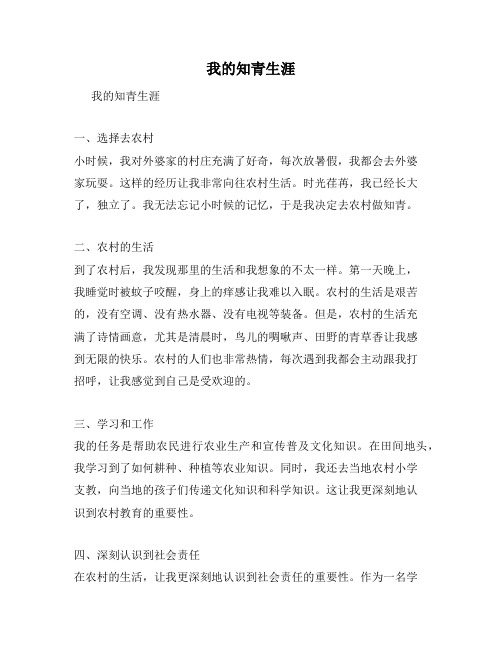 我的知青生涯

我的知青生涯

一、选择去农村

小时候，我对外婆家的村庄充满了好奇，每次放暑假，我都会去外婆家玩耍。这样的经历让我非常向往农村生活。时光荏苒，我已经长大了，独立了。我无法忘记小时候的记忆，于是我决定去农村做知青。

二、农村的生活

到了农村后，我发现那里的生活和我想象的不太一样。第一天晚上，我睡觉时被蚊子咬醒，身上的痒感让我难以入眠。农村的生活是艰苦的，没有空调、没有热水器、没有电视等装备。但是，农村的生活充满了诗情画意，尤其是清晨时，鸟儿的啁啾声、田野的青草香让我感到无限的快乐。农村的人们也非常热情，每次遇到我都会主动跟我打招呼，让我感觉到自己是受欢迎的。

三、学习和工作

我的任务是帮助农民进行农业生产和宣传普及文化知识。在田间地头，我学习到了如何耕种、种植等农业知识。同时，我还去当地农村小学支教，向当地的孩子们传递文化知识和科学知识。这让我更深刻地认识到农村教育的重要性。

四、深刻认识到社会责任

在农村的生活，让我更深刻地认识到社会责任的重要性。作为一名学